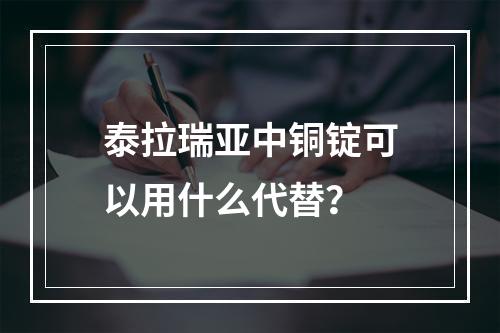 泰拉瑞亚中铜锭可以用什么代替？